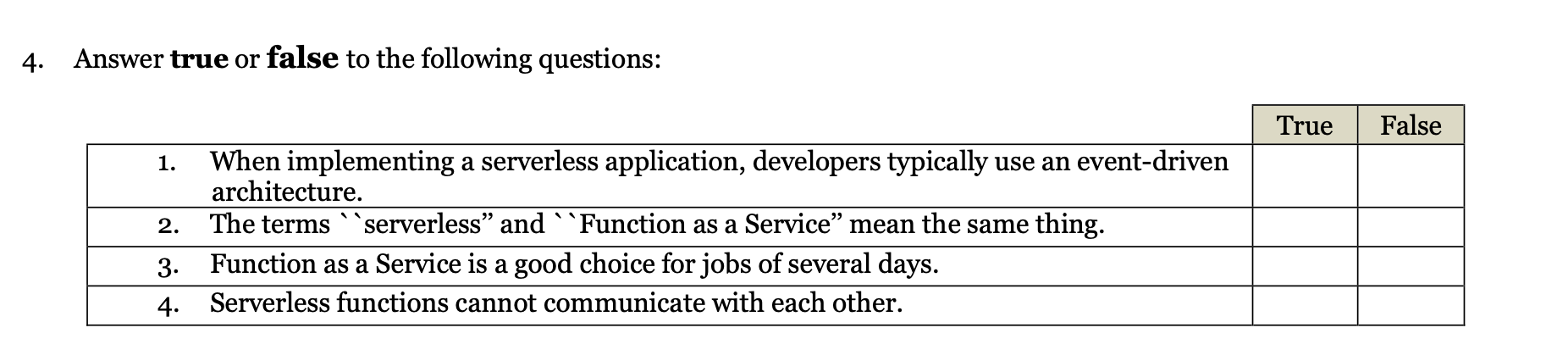 4. Answer true or false to the following questions:

|  | True | False |
|---|---|---|
| 1. When implementing a serverless application, developers typically use an event-driven architecture. |  |  |
| 2. The terms ``serverless" and ``Function as a Service" mean the same thing. |  |  |
| 3. Function as a Service is a good choice for jobs of several days. |  |  |
| 4. Serverless functions cannot communicate with each other. |  |  |